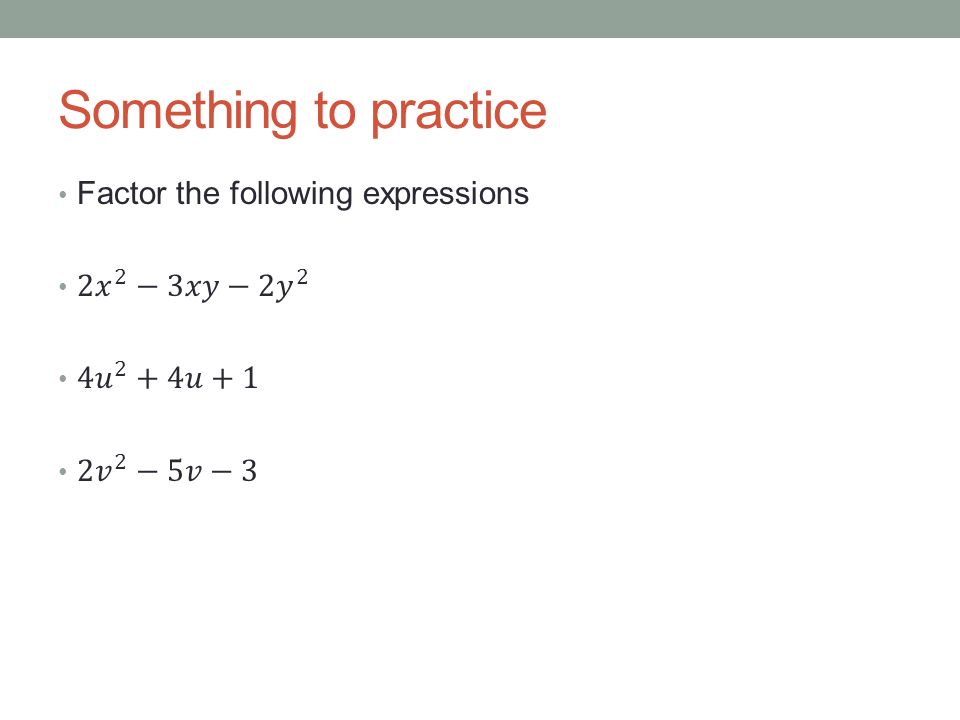 Something to practice

• Factor the following expressions

• $2x^2 - 3xy - 2y^2$

• $4u^2 + 4u + 1$

• $2v^2 - 5v - 3$